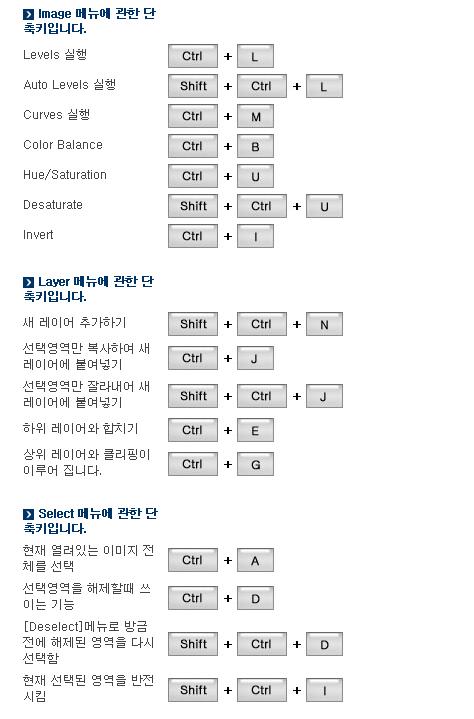 Image 메뉴에 관한 단축키입니다.

Levels 실행 Ctrl + L

Auto Levels 실행 Shift + Ctrl + L

Curves 실행 Ctrl + M

Color Balance Ctrl + B

Hue/Saturation Ctrl + U

Desaturate Shift + Ctrl + U

Invert Ctrl + I

Layer 메뉴에 관한 단축키입니다.

새 레이어 추가하기 Shift + Ctrl + N

선택영역만 복사하여 새 레이어에 붙여넣기 Ctrl + J

선택영역만 잘라내어 새 레이어에 붙여넣기 Shift + Ctrl + J

하위 레이어와 합치기 Ctrl + E

상위 레이어와 클리핑이 이루어 집니다. Ctrl + G

Select 메뉴에 관한 단축키입니다.

현재 열려있는 이미지 전체를 선택 Ctrl + A

선택영역을 해제할때 쓰이는 기능 Ctrl + D

[Deselect]메뉴로 방금 전에 해제된 영역을 다시 선택함 Shift + Ctrl + D

현재 선택된 영역을 반전시킴 Shift + Ctrl + I